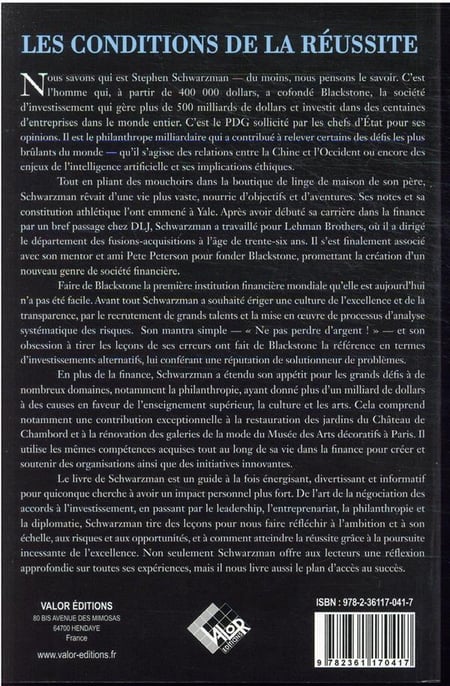 LES CONDITIONS DE LA RÉUSSITE

Nous savons qui est Stephen Schwarzman — du moins, nous pensons le savoir. C'est l'homme qui, à partir de 400 000 dollars, a cofondé Blackstone, la société d'investissement qui gère plus de 500 milliards de dollars et investit dans des centaines d'entreprises dans le monde entier. C'est le PDG sollicité par les chefs d'État pour ses opinions. Il est le philanthrope milliardaire qui a contribué à relever certains des défis les plus brûlants du monde — qu'il s'agisse des relations entre la Chine et l'Occident ou encore des enjeux de l'intelligence artificielle et ses implications éthiques.

Tout en pliant des mouchoirs dans la boutique de linge de maison de son père, Schwarzman rêvait d'une vie plus vaste, nourrie d'objectifs et d'aventures. Ses notes et sa constitution athlétique l'ont emmené à Yale. Après avoir débuté sa carrière dans la finance par un bref passage chez DLJ, Schwarzman a travaillé pour Lehman Brothers, où il a dirigé le département des fusions-acquisitions à l'âge de trente-six ans. Il s'est finalement associé avec son mentor et ami Pete Peterson pour fonder Blackstone, promettant la création d'un nouveau genre de société financière.

Faire de Blackstone la première institution financière mondiale qu'elle est aujourd'hui n'a pas été facile. Avant tout Schwarzman a souhaité ériger une culture de l'excellence et de la transparence, par le recrutement de grands talents et la mise en œuvre de processus d'analyse systématique des risques. Son mantra simple — « Ne pas perdre d'argent ! » — et son obsession à tirer les leçons de ses erreurs ont fait de Blackstone la référence en termes d'investissements alternatifs, lui conférant une réputation de solutionneur de problèmes.

En plus de la finance, Schwarzman a étendu son appétit pour les grands défis à de nombreux domaines, notamment la philanthropie, ayant donné plus d'un milliard de dollars à des causes en faveur de l'enseignement supérieur, la culture et les arts. Cela comprend notamment une contribution exceptionnelle à la restauration des jardins du Château de Chambord et à la rénovation des galeries de la mode du Musée des Arts décoratifs à Paris. Il utilise les mêmes compétences acquises tout au long de sa vie dans la finance pour créer et soutenir des organisations ainsi que des initiatives innovantes.

Le livre de Schwarzman est un guide à la fois énergisant, divertissant et informatif pour quiconque cherche à avoir un impact personnel plus fort. De l'art de la négociation des accords à l'investissement, en passant par le leadership, l'entreprenariat, la philanthropie et la diplomatie, Schwarzman tire des leçons pour nous faire réfléchir à l'ambition et à son échelle, aux risques et aux opportunités, et à comment atteindre la réussite grâce à la poursuite incessante de l'excellence. Non seulement Schwarzman offre aux lecteurs une réflexion approfondie sur toutes ses expériences, mais il nous livre aussi le plan d'accès au succès.

VALOR ÉDITIONS
80 BIS AVENUE DES MIMOSAS
64700 HENDAYE
France

www.valor-editions.fr

VALOR éditions

ISBN : 978-2-36117-041-7

9 782361 170417